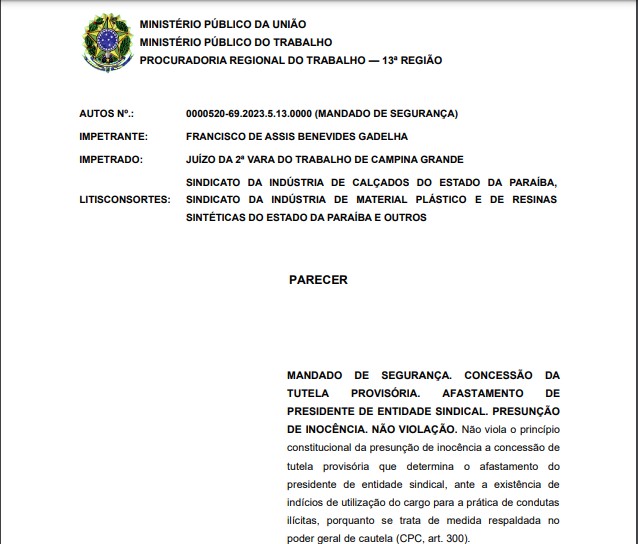 MINISTÉRIO PÚBLICO DA UNIÃO
MINISTÉRIO PÚBLICO DO TRABALHO
PROCURADORIA REGIONAL DO TRABALHO — 13ª REGIÃO

AUTOS Nº.: 0000520-69.2023.5.13.0000 (MANDADO DE SEGURANÇA)

IMPETRANTE: FRANCISCO DE ASSIS BENEVIDES GADELHA

IMPETRADO: JUÍZO DA 2ª VARA DO TRABALHO DE CAMPINA GRANDE

LITISCONSORTES: SINDICATO DA INDÚSTRIA DE CALÇADOS DO ESTADO DA PARAÍBA, SINDICATO DA INDÚSTRIA DE MATERIAL PLÁSTICO E DE RESINAS SINTÉTICAS DO ESTADO DA PARAÍBA E OUTROS

PARECER

MANDADO DE SEGURANÇA. CONCESSÃO DA TUTELA PROVISÓRIA. AFASTAMENTO DE PRESIDENTE DE ENTIDADE SINDICAL. PRESUNÇÃO DE INOCÊNCIA. NÃO VIOLAÇÃO. Não viola o princípio constitucional da presunção de inocência a concessão de tutela provisória que determina o afastamento do presidente de entidade sindical, ante a existência de indícios de utilização do cargo para a prática de condutas ilícitas, porquanto se trata de medida respaldada no poder geral de cautela (CPC, art. 300).